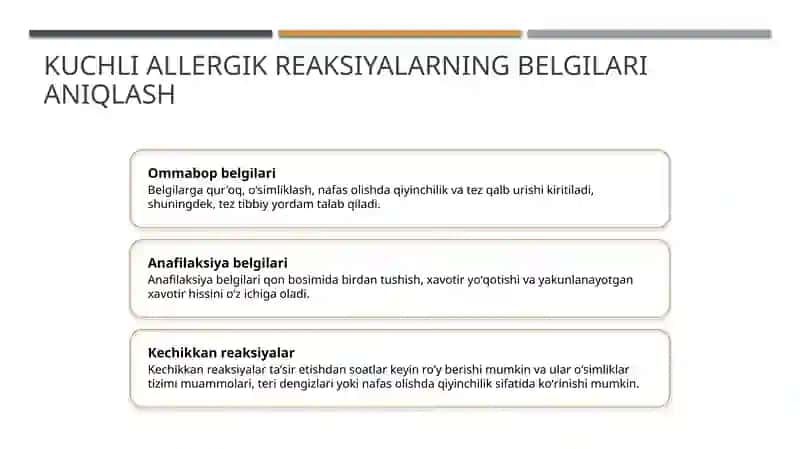 KUCHLI ALLERGIK REAKSIYALARNING BELGILARI ANIQLASH

Ommabop belgilari
Belgilarga qur'oq, o'simliklash, nafas olishda qiyinchilik va tez qalb urishi kiritiladi, shuningdek, tez tibbiy yordam talab qiladi.

Anafilaksiya belgilari
Anafilaksiya belgilari qon bosimida birdan tushish, xavotir yo'qotishi va yakunlanayotgan xavotir hissini o'z ichiga oladi.

Kechikkan reaksiyalar
Kechikkan reaksiyalar ta'sir etishdan soatlar keyin ro'y berishi mumkin va ular o'simliklar tizimi muammolari, teri dengizlari yoki nafas olishda qiyinchilik sifatida ko'rinishi mumkin.